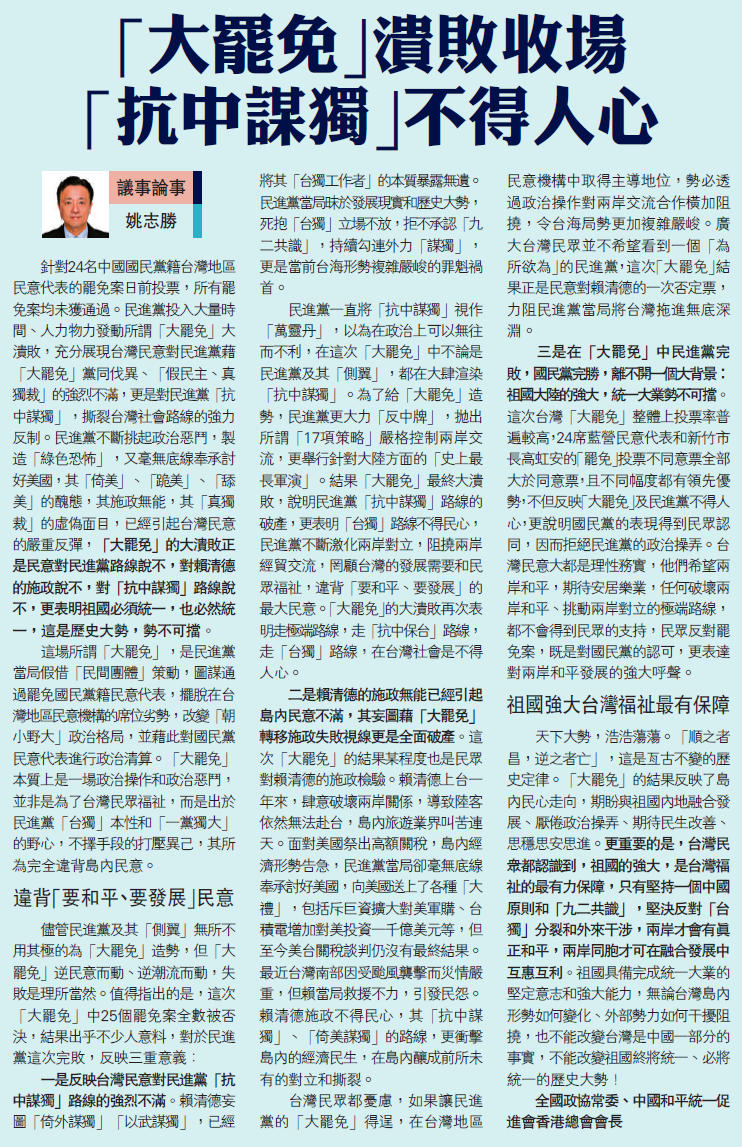 「大罷免」潰敗收場
「抗中謀獨」不得人心

議事論事
姚志勝

針對24名中國國民黨籍台灣地區民意代表的罷免案日前投票，所有罷免案均未獲通過。民進黨投入大量時間、人力物力發動所謂「大罷免」大潰敗，充分展現台灣民意對民進黨藉「大罷免」黨同伐異、「假民主、真獨裁」的強烈不滿，更是對民進黨「抗中謀獨」，撕裂台灣社會路線的強力反制。民進黨不斷挑起政治惡鬥，製造「綠色恐怖」，又毫無底線奉承討好美國，其「倚美」、「跪美」、「舔美」的醜態，其施政無能，其「真獨裁」的虛偽面目，已經引起台灣民意的嚴重反彈，「大罷免」的大潰敗正是民意對民進黨路線說不，對賴清德的施政說不，對「抗中謀獨」路線說不，更表明祖國必須統一，也必然統一，這是歷史大勢，勢不可擋。

這場所謂「大罷免」，是民進黨當局假借「民間團體」策動，圖謀通過罷免國民黨籍民意代表，擺脫在台灣地區民意機構的席位劣勢，改變「朝小野大」政治格局，並藉此對國民黨民意代表進行政治清算。「大罷免」本質上是一場政治操作和政治惡鬥，並非是為了台灣民眾福祉，而是出於民進黨「台獨」本性和「一黨獨大」的野心，不擇手段的打壓異己，其所為完全違背島內民意。

違背「要和平、要發展」民意

儘管民進黨及其「側翼」無所不用其極的為「大罷免」造勢，但「大罷免」逆民意而動、逆潮流而動，失敗是理所當然。值得指出的是，這次「大罷免」中25個罷免案全數被否決，結果出乎不少人意料，對於民進黨這次完敗，反映三重意義：

一是反映台灣民意對民進黨「抗中謀獨」路線的強烈不滿。賴清德妄圖「倚外謀獨」「以武謀獨」，已經將其「台獨工作者」的本質暴露無遺。民進黨當局昧於發展現實和歷史大勢，死抱「台獨」立場不放，拒不承認「九二共識」，持續勾連外力「謀獨」，更是當前台海形勢複雜嚴峻的罪魁禍首。

民進黨一直將「抗中謀獨」視作「萬靈丹」，以為在政治上可以無往而不利，在這次「大罷免」中不論是民進黨及其「側翼」，都在大肆渲染「抗中謀獨」。為了給「大罷免」造勢，民進黨更大力「反中牌」，拋出所謂「17項策略」嚴格控制兩岸交流，更舉行針對大陸方面的「史上最長軍演」。結果「大罷免」最終大潰敗，說明民進黨「抗中謀獨」路線的破產，更表明「台獨」路線不得民心，民進黨不斷激化兩岸對立，阻撓兩岸經貿交流，罔顧台灣的發展需要和民眾福祉，違背「要和平、要發展」的最大民意。「大罷免」的大潰敗再次表明走極端路線，走「抗中保台」路線，走「台獨」路線，在台灣社會是不得人心。

二是賴清德的施政無能已經引起島內民意不滿，其妄圖藉「大罷免」轉移施政失敗視線更是全面破產。這次「大罷免」的結果某程度也是民眾對賴清德的施政檢驗。賴清德上台一年來，肆意破壞兩岸關係，導致陸客依然無法赴台，島內旅遊業界叫苦連天。面對美國祭出高額關稅，島內經濟形勢告急，民進黨當局卻毫無底線奉承討好美國，向美國送上了各種「大禮」，包括斥巨資擴大對美軍購、台積電增加對美投資一千億美元等，但至今美台關稅談判仍沒有最終結果。最近台灣南部因受颱風襲擊而災情嚴重，但賴當局救援不力，引發民怨。賴清德施政不得民心，其「抗中謀獨」、「倚美謀獨」的路線，更衝擊島內的經濟民生，在島內釀成前所未有的對立和撕裂。

台灣民眾都憂慮，如果讓民進黨的「大罷免」得逞，在台灣地區民意機構中取得主導地位，勢必透過政治操作對兩岸交流合作橫加阻撓，令台海局勢更加複雜嚴峻。廣大台灣民眾並不希望看到一個「為所欲為」的民進黨，這次「大罷免」結果正是民意對賴清德的一次否定票，力阻民進黨當局將台灣拖進無底深淵。

三是在「大罷免」中民進黨完敗，國民黨完勝，離不開一個大背景：祖國大陸的強大，統一大業勢不可擋。這次台灣「大罷免」整體上投票率普遍較高，24席藍營民意代表和新竹市長高虹安的「罷免」投票不同意票全部大於同意票，且不同幅度都有領先優勢，不但反映「大罷免」及民進黨不得人心，更說明國民黨的表現得到民眾認同，因而拒絕民進黨的政治操弄。台灣民意大都是理性務實，他們希望兩岸和平，期待安居樂業，任何破壞兩岸和平、挑動兩岸對立的極端路線，都不會得到民眾的支持，民眾反對罷免案，既是對國民黨的認可，更表達對兩岸和平發展的強大呼聲。

祖國強大台灣福祉最有保障

天下大勢，浩浩蕩蕩。「順之者昌，逆之者亡」，這是亙古不變的歷史定律。「大罷免」的結果反映了島內民心走向，期盼與祖國內地融合發展、厭倦政治操弄、期待民生改善、思穩思安思進。更重要的是，台灣民眾都認識到，祖國的強大，是台灣福祉的最有力保障，只有堅持一個中國原則和「九二共識」，堅決反對「台獨」分裂和外來干涉，兩岸才會有真正和平，兩岸同胞才可在融合發展中互惠互利。祖國具備完成統一大業的堅定意志和強大能力，無論台灣島內形勢如何變化、外部勢力如何干擾阻撓，也不能改變台灣是中國一部分的事實，不能改變祖國終將統一、必將統一的歷史大勢！

全國政協常委、中國和平統一促進會香港總會會長